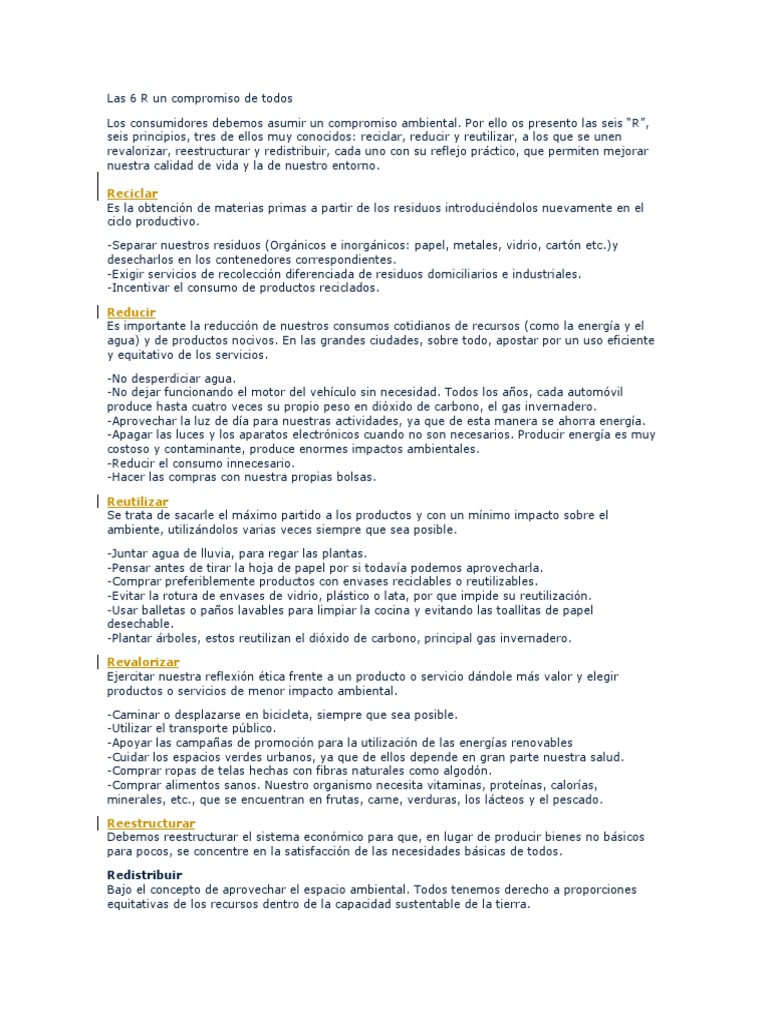 Las 6 R un compromiso de todos

Los consumidores debemos asumir un compromiso ambiental. Por ello os presento las seis "R", seis principios, tres de ellos muy conocidos: reciclar, reducir y reutilizar, a los que se unen revalorizar, reestructurar y redistribuir, cada uno con su reflejo práctico, que permiten mejorar nuestra calidad de vida y la de nuestro entorno.

Reciclar
Es la obtención de materias primas a partir de los residuos introduciéndolos nuevamente en el ciclo productivo.

-Separar nuestros residuos (Orgánicos e inorgánicos: papel, metales, vidrio, cartón etc.)y desecharlos en los contenedores correspondientes.
-Exigir servicios de recolección diferenciada de residuos domiciliarios e industriales.
-Incentivar el consumo de productos reciclados.

Reducir
Es importante la reducción de nuestros consumos cotidianos de recursos (como la energía y el agua) y de productos nocivos. En las grandes ciudades, sobre todo, apostar por un uso eficiente y equitativo de los servicios.

-No desperdiciar agua.
-No dejar funcionando el motor del vehículo sin necesidad. Todos los años, cada automóvil produce hasta cuatro veces su propio peso en dióxido de carbono, el gas invernadero.
-Aprovechar la luz de día para nuestras actividades, ya que de esta manera se ahorra energía.
-Apagar las luces y los aparatos electrónicos cuando no son necesarios. Producir energía es muy costoso y contaminante, produce enormes impactos ambientales.
-Reducir el consumo innecesario.
-Hacer las compras con nuestra propias bolsas.

Reutilizar
Se trata de sacarle el máximo partido a los productos y con un mínimo impacto sobre el ambiente, utilizándolos varias veces siempre que sea posible.

-Juntar agua de lluvia, para regar las plantas.
-Pensar antes de tirar la hoja de papel por si todavía podemos aprovecharla.
-Comprar preferiblemente productos con envases reciclables o reutilizables.
-Evitar la rotura de envases de vidrio, plástico o lata, por que impide su reutilización.
-Usar balletas o paños lavables para limpiar la cocina y evitando las toallitas de papel desechable.
-Plantar árboles, estos reutilizan el dióxido de carbono, principal gas invernadero.

Revalorizar
Ejercitar nuestra reflexión ética frente a un producto o servicio dándole más valor y elegir productos o servicios de menor impacto ambiental.

-Caminar o desplazarse en bicicleta, siempre que sea posible.
-Utilizar el transporte público.
-Apoyar las campañas de promoción para la utilización de las energías renovables
-Cuidar los espacios verdes urbanos, ya que de ellos depende en gran parte nuestra salud.
-Comprar ropas de telas hechas con fibras naturales como algodón.
-Comprar alimentos sanos. Nuestro organismo necesita vitaminas, proteínas, calorías, minerales, etc., que se encuentran en frutas, carne, verduras, los lácteos y el pescado.

Reestructurar
Debemos reestructurar el sistema económico para que, en lugar de producir bienes no básicos para pocos, se concentre en la satisfacción de las necesidades básicas de todos.

Redistribuir
Bajo el concepto de aprovechar el espacio ambiental. Todos tenemos derecho a proporciones equitativas de los recursos dentro de la capacidad sustentable de la tierra.